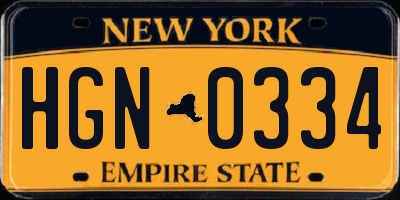 NEW YORK

HGN 0334

EMPIRE STATE